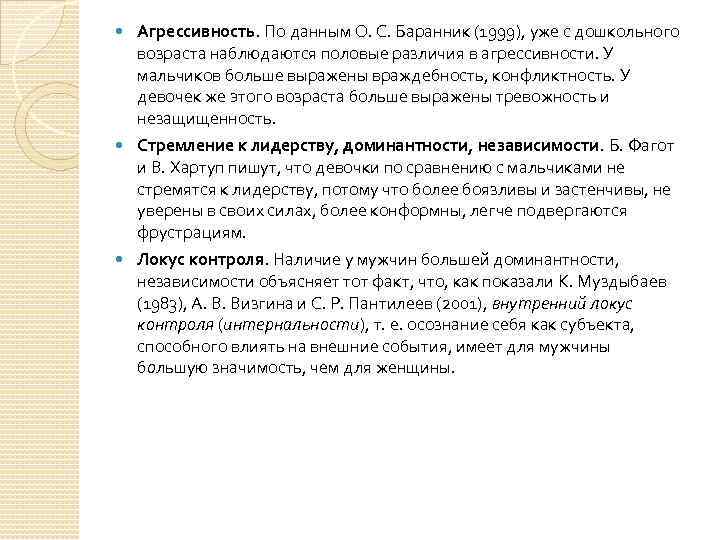 Агрессивность. По данным О. С. Баранник (1999), уже с дошкольного возраста наблюдаются половые различия в агрессивности. У мальчиков больше выражены враждебность, конфликтность. У девочек же этого возраста больше выражены тревожность и незащищенность.

Стремление к лидерству, доминантности, независимости. Б. Фагот и В. Хартуп пишут, что девочки по сравнению с мальчиками не стремятся к лидерству, потому что более боязливы и застенчивы, не уверены в своих силах, более конформны, легче подвергаются фрустрациям.

Локус контроля. Наличие у мужчин большей доминантности, независимости объясняет тот факт, что, как показали К. Муздыбаев (1983), А. В. Визгина и С. Р. Пантилеев (2001), внутренний локус контроля (интернальности), т. е. осознание себя как субъекта, способного влиять на внешние события, имеет для мужчины большую значимость, чем для женщины.